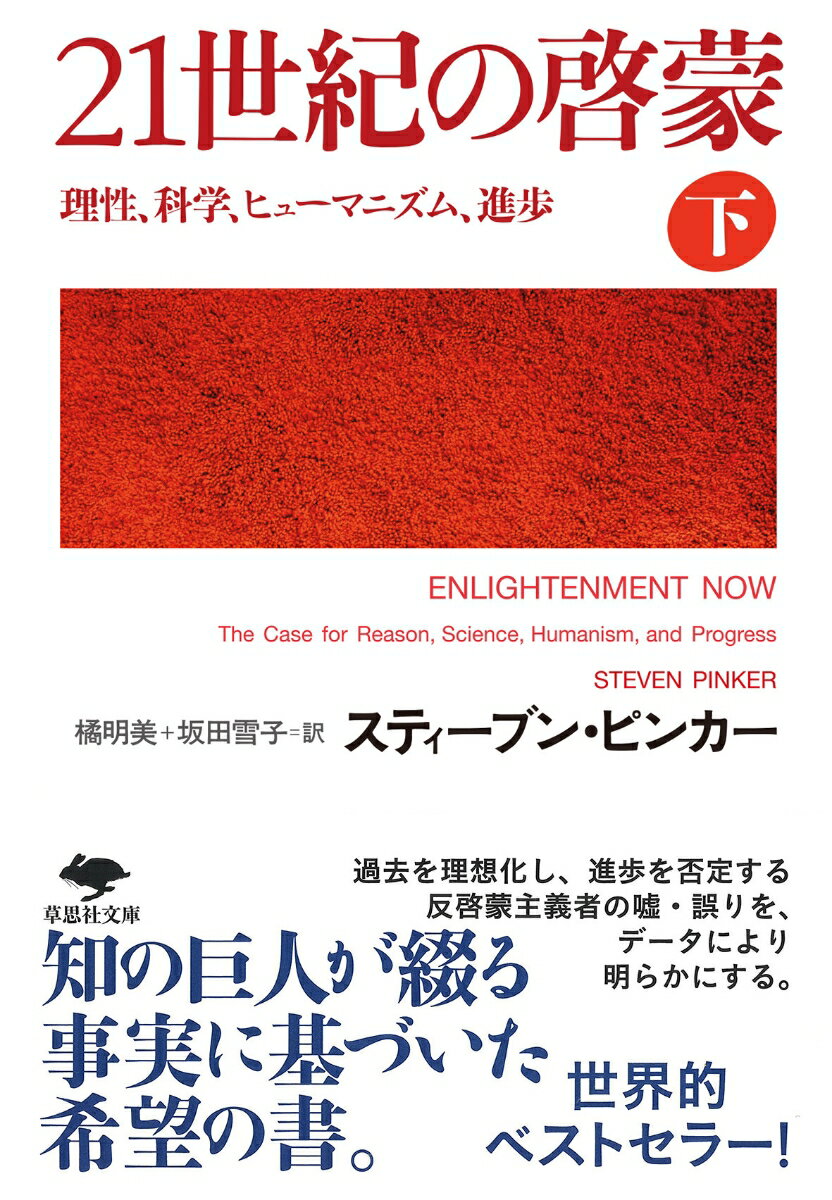 21世紀の啓蒙

理性、科学、ヒューマニズム、進歩

下

ENLIGHTENMENT NOW

The Case for Reason, Science, Humanism, and Progress

STEVEN PINKER

橘明美+坂田雪子=訳

スティーブン・ピンカー

草思社文庫

過去を理想化し、進歩を否定する反啓蒙主義者の嘘・誤りを、データにより明らかにする。

知の巨人が綴る事実に基づいた希望の書。

世界的ベストセラー!